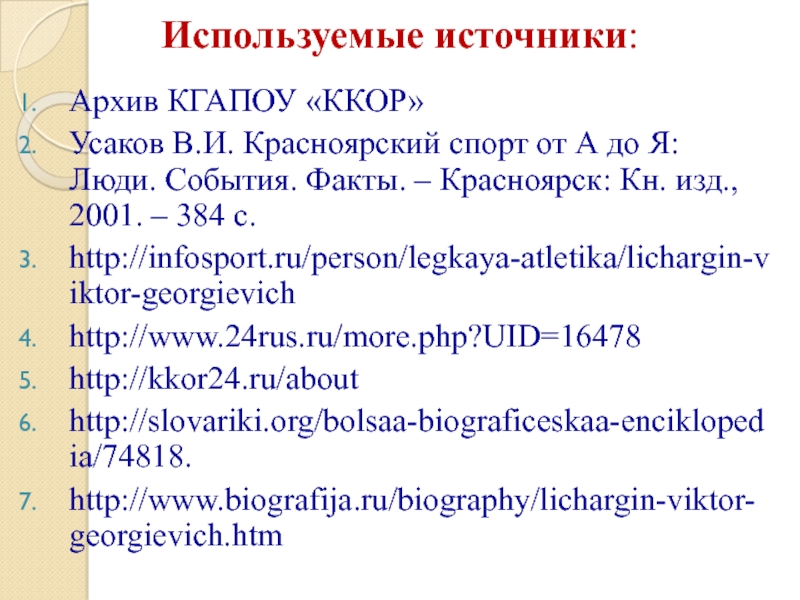 Используемые источники:

1. Архив КГАПОУ «ККОР»
2. Усаков В.И. Красноярский спорт от А до Я: Люди. События. Факты. – Красноярск: Кн. изд., 2001. – 384 с.
3. http://infosport.ru/person/legkaya-atletika/lichargin-viktor-georgievich
4. http://www.24rus.ru/more.php?UID=16478
5. http://kkor24.ru/about
6. http://slovariki.org/bolsaa-biograficeskaa-enciklopedia/74818.
7. http://www.biografija.ru/biography/lichargin-viktor-georgievich.htm